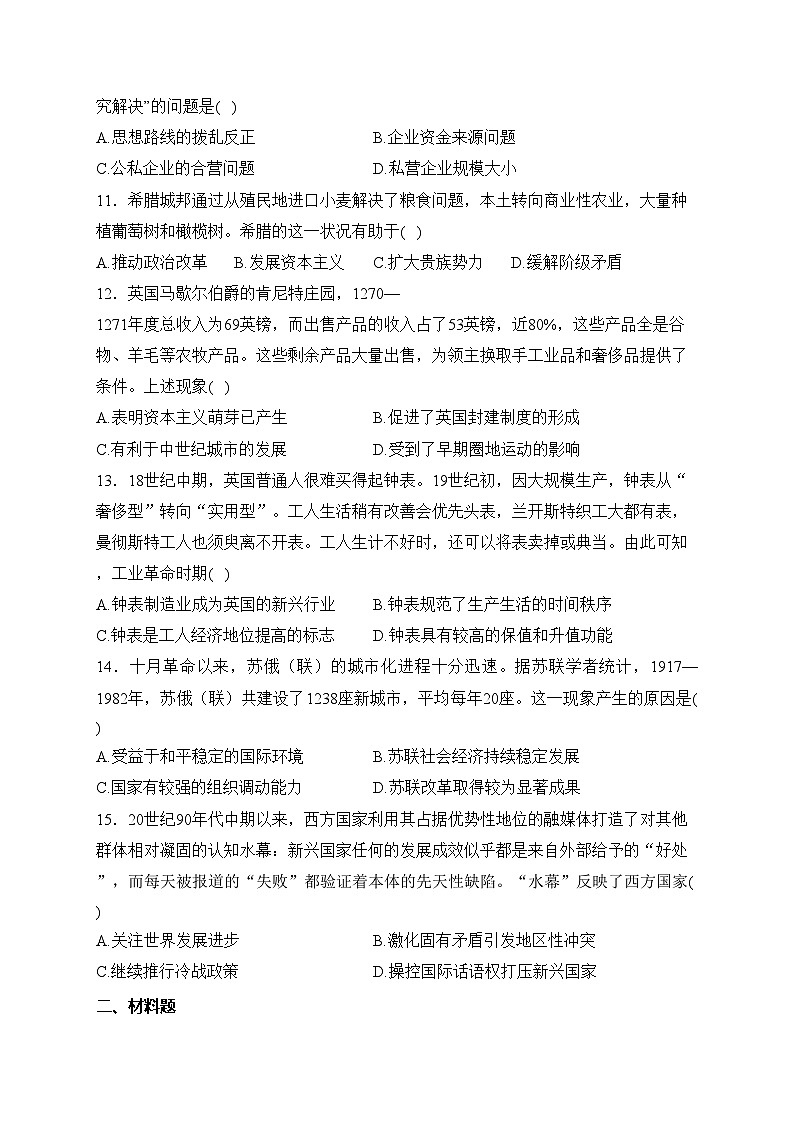 究解决”的问题是( )

A.思想路线的拨乱反正
B.企业资金来源问题
C.公私企业的合营问题
D.私营企业规模大小

11．希腊城邦通过从殖民地进口小麦解决了粮食问题，本土转向商业性农业，大量种植葡萄树和橄榄树。希腊的这一状况有助于( )

A.推动政治改革　B.发展资本主义　C.扩大贵族势力　D.缓解阶级矛盾

12．英国马歇尔伯爵的肯尼特庄园，1270—1271年度总收入为69英镑，而出售产品的收入占了53英镑，近80%，这些产品全是谷物、羊毛等农牧产品。这些剩余产品大量出售，为领主换取手工业品和奢侈品提供了条件。上述现象( )

A.表明资本主义萌芽已产生
B.促进了英国封建制度的形成
C.有利于中世纪城市的发展
D.受到了早期圈地运动的影响

13．18世纪中期，英国普通人很难买得起钟表。19世纪初，因大规模生产，钟表从“奢侈型”转向“实用型”。工人生活稍有改善会优先头表，兰开斯特织工大都有表，曼彻斯特工人也须臾离不开表。工人生计不好时，还可以将表卖掉或典当。由此可知，工业革命时期( )

A.钟表制造业成为英国的新兴行业
B.钟表规范了生产生活的时间秩序
C.钟表是工人经济地位提高的标志
D.钟表具有较高的保值和升值功能

14．十月革命以来，苏俄（联）的城市化进程十分迅速。据苏联学者统计，1917—1982年，苏俄（联）共建设了1238座新城市，平均每年20座。这一现象产生的原因是( )

A.受益于和平稳定的国际环境
B.苏联社会经济持续稳定发展
C.国家有较强的组织调动能力
D.苏联改革取得较为显著成果

15．20世纪90年代中期以来，西方国家利用其占据优势性地位的融媒体打造了对其他群体相对凝固的认知水幕：新兴国家任何的发展成效似乎都是来自外部给予的“好处”，而每天被报道的“失败”都验证着本体的先天性缺陷。“水幕”反映了西方国家( )

A.关注世界发展进步
B.激化固有矛盾引发地区性冲突
C.继续推行冷战政策
D.操控国际话语权打压新兴国家

二、材料题